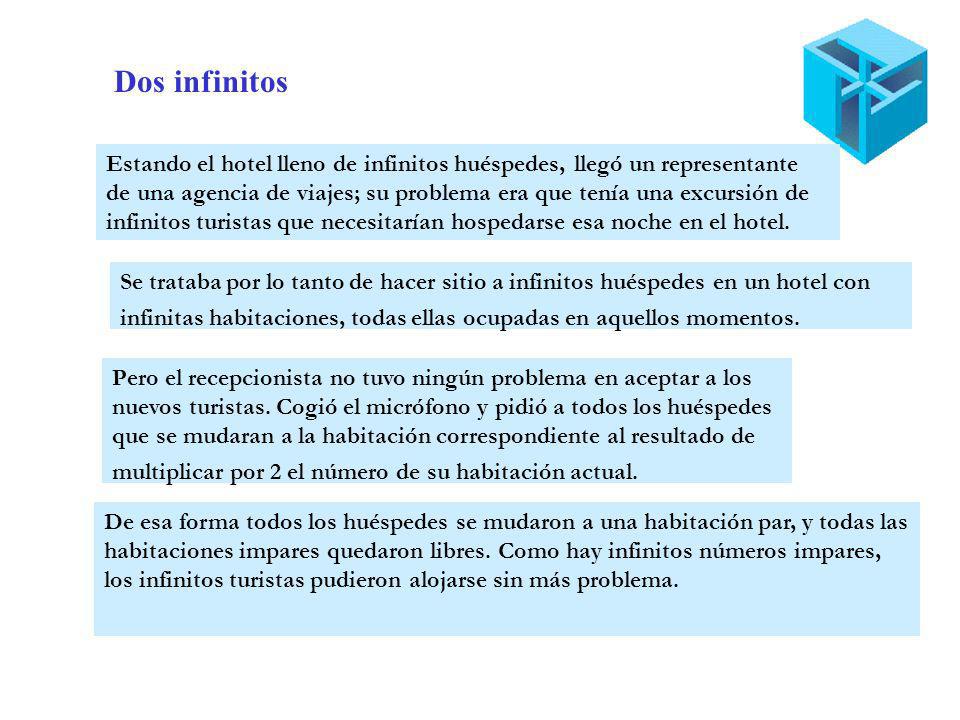 Dos infinitos

Estando el hotel lleno de infinitos huéspedes, llegó un representante de una agencia de viajes; su problema era que tenía una excursión de infinitos turistas que necesitarían hospedarse esa noche en el hotel.

Se trataba por lo tanto de hacer sitio a infinitos huéspedes en un hotel con infinitas habitaciones, todas ellas ocupadas en aquellos momentos.

Pero el recepcionista no tuvo ningún problema en aceptar a los nuevos turistas. Cogió el micrófono y pidió a todos los huéspedes que se mudaran a la habitación correspondiente al resultado de multiplicar por 2 el número de su habitación actual.

De esa forma todos los huéspedes se mudaron a una habitación par, y todas las habitaciones impares quedaron libres. Como hay infinitos números impares, los infinitos turistas pudieron alojarse sin más problema.